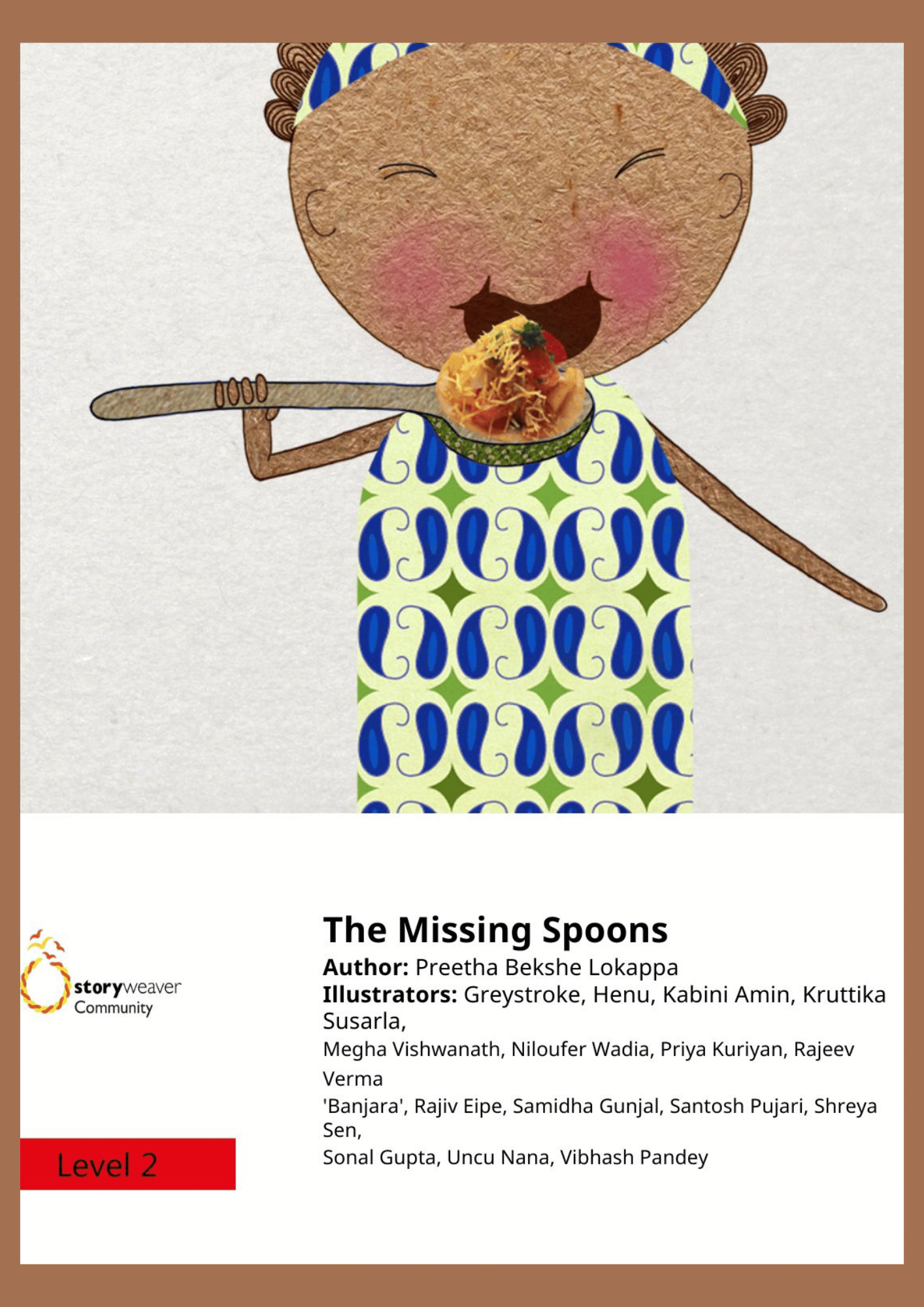 storyweaver
Community

Level 2

The Missing Spoons

Author: Preetha Bekshe Lokappa

Illustrators: Greystroke, Henu, Kabini Amin, Kruttika Susarla,

Megha Vishwanath, Niloufer Wadia, Priya Kuriyan, Rajeev Verma

'Banjara', Rajiv Eipe, Samidha Gunjal, Santosh Pujari, Shreya Sen,

Sonal Gupta, Uncu Nana, Vibhash Pandey